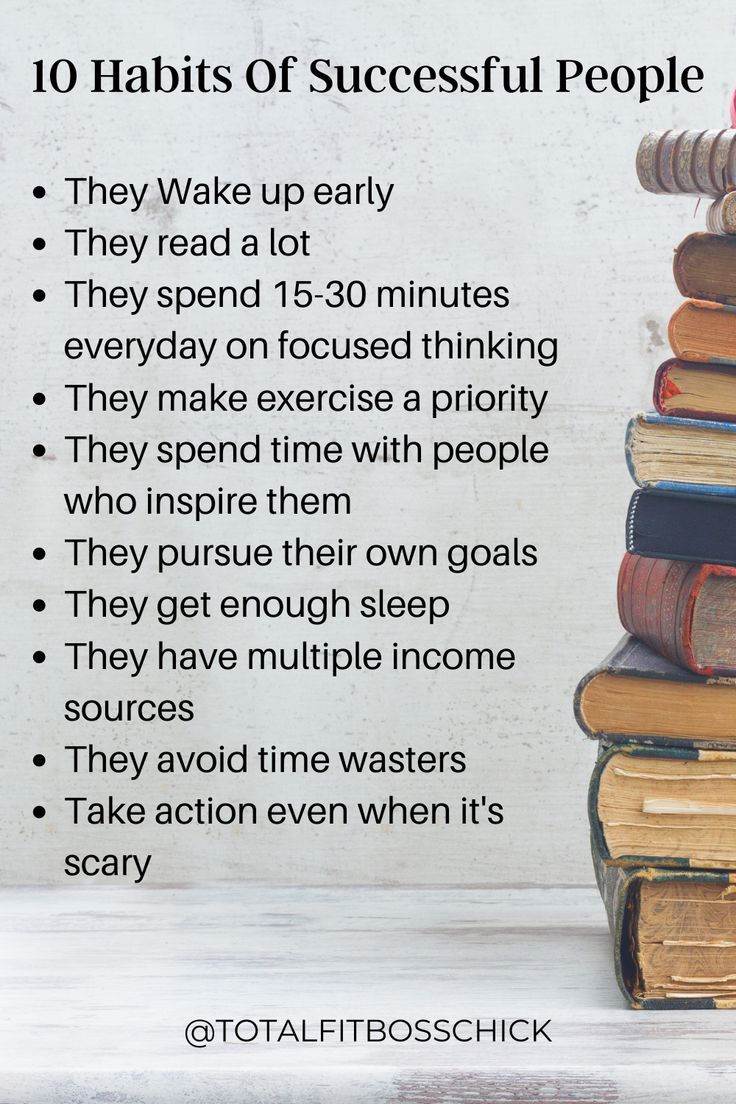 10 Habits Of Successful People

- They Wake up early
- They read a lot
- They spend 15-30 minutes everyday on focused thinking
- They make exercise a priority
- They spend time with people who inspire them
- They pursue their own goals
- They get enough sleep
- They have multiple income sources
- They avoid time wasters
- Take action even when it's scary

@TOTALFITBOSSCHICK